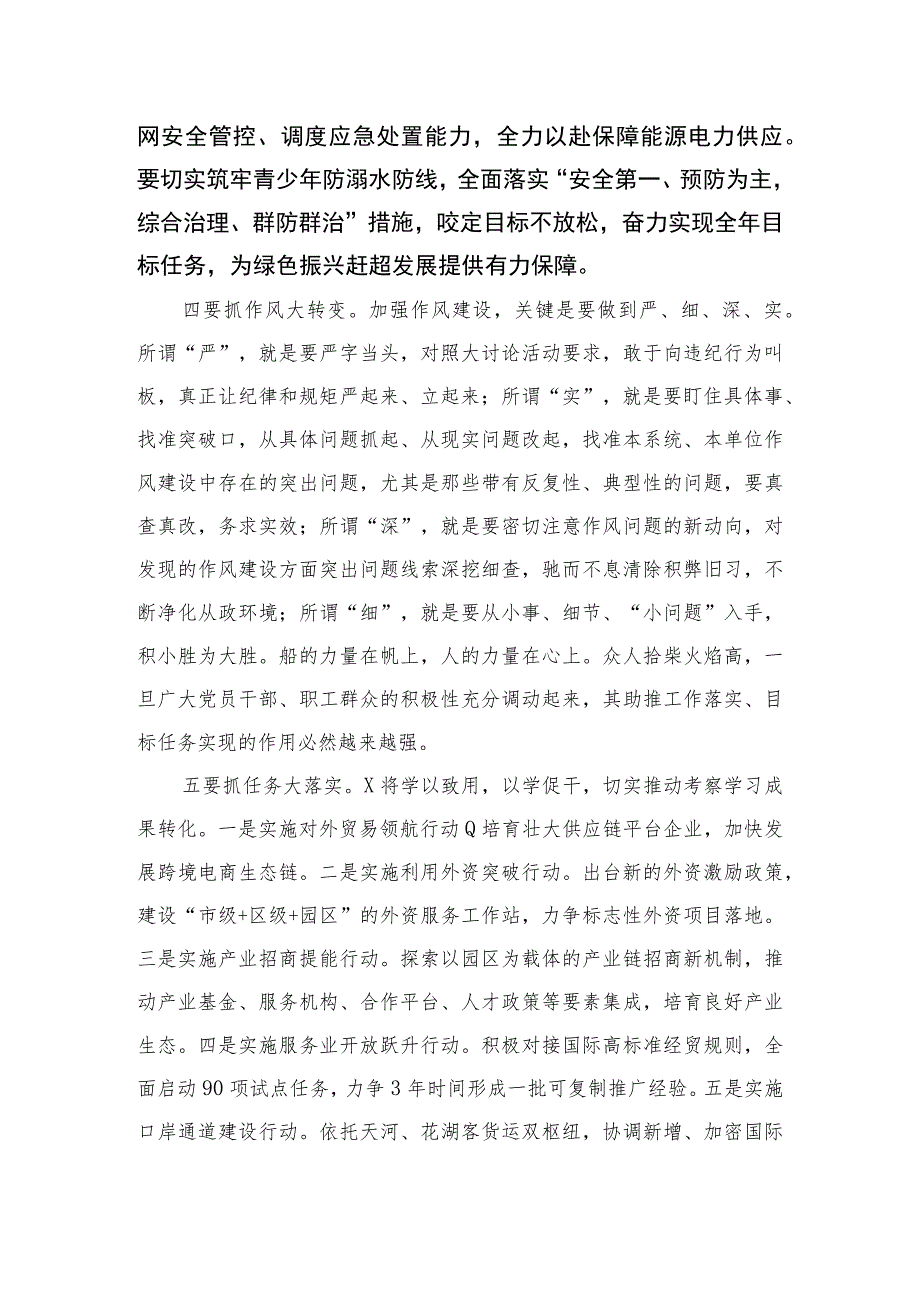 网安全管控、调度应急处置能力，全力以赴保障能源电力供应。要切实筑牢青少年防溺水防线，全面落实“安全第一、预防为主，综合治理、群防群治”措施，咬定目标不放松，奋力实现全年目标任务，为绿色振兴赶超发展提供有力保障。

四要抓作风大转变。加强作风建设，关键是要做到严、细、深、实。所谓“严”，就是要严字当头，对照大讨论活动要求，敢于向违纪行为叫板，真正让纪律和规矩严起来、立起来；所谓“实”，就是要盯住具体事、找准突破口，从具体问题抓起、从现实问题改起，找准本系统、本单位作风建设中存在的突出问题，尤其是那些带有反复性、典型性的问题，要真查真改，务求实效；所谓“深”，就是要密切注意作风问题的新动向，对发现的作风建设方面突出问题线索深挖细查，驰而不息清除积弊旧习，不断净化从政环境；所谓“细”，就是要从小事、细节、“小问题”入手，积小胜为大胜。船的力量在帆上，人的力量在心上。众人拾柴火焰高，一旦广大党员干部、职工群众的积极性充分调动起来，其助推工作落实、目标任务实现的作用必然越来越强。

五要抓任务大落实。X将学以致用，以学促干，切实推动考察学习成果转化。一是实施对外贸易领航行动Q培育壮大供应链平台企业，加快发展跨境电商生态链。二是实施利用外资突破行动。出台新的外资激励政策，建设“市级+区级+园区”的外资服务工作站，力争标志性外资项目落地。三是实施产业招商提能行动。探索以园区为载体的产业链招商新机制，推动产业基金、服务机构、合作平台、人才政策等要素集成，培育良好产业生态。四是实施服务业开放跃升行动。积极对接国际高标准经贸规则，全面启动90项试点任务，力争3年时间形成一批可复制推广经验。五是实施口岸通道建设行动。依托天河、花湖客货运双枢纽，协调新增、加密国际